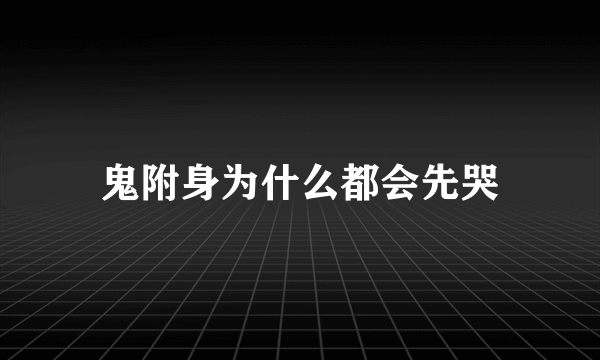 鬼附身为什么都会先哭